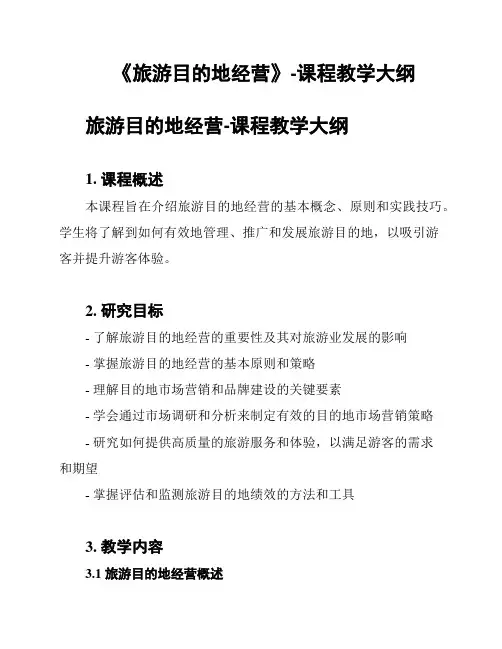 《旅游目的地经营》-课程教学大纲

旅游目的地经营-课程教学大纲

1. 课程概述

本课程旨在介绍旅游目的地经营的基本概念、原则和实践技巧。学生将了解到如何有效地管理、推广和发展旅游目的地，以吸引游客并提升游客体验。

2. 研究目标

- 了解旅游目的地经营的重要性及其对旅游业发展的影响
- 掌握旅游目的地经营的基本原则和策略
- 理解目的地市场营销和品牌建设的关键要素
- 学会通过市场调研和分析来制定有效的目的地市场营销策略
- 研究如何提供高质量的旅游服务和体验，以满足游客的需求和期望
- 掌握评估和监测旅游目的地绩效的方法和工具

3. 教学内容

3.1 旅游目的地经营概述